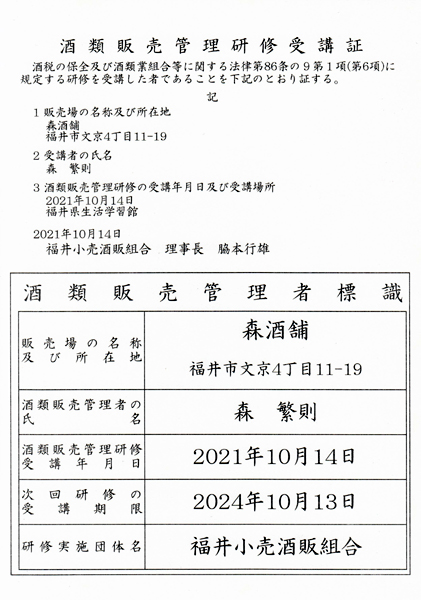 酒類販売管理研修受講証

酒税の保全及び酒類業組合等に関する法律第86条の９第１項(第6項)に規定する研修を受講した者であることを下記のとおり証する。

記

1 販売場の名称及び所在地
森酒舗
福井市文京4丁目11-19

2 受講者の氏名
森　繁則

3 酒類販売管理研修の受講年月日及び受講場所
2021年10月14日
福井県生活学習館

2021年10月14日
福井小売酒販組合　理事長　脇本行雄

酒類販売管理者標識

| 販売場の名称及び所在地 | 森酒舗 福井市文京4丁目11-19 |
|---|---|
| 酒類販売管理者の氏名 | 森　繁則 |
| 酒類販売管理研修受講年月日 | 2021年10月14日 |
| 次回研修の受講期限 | 2024年10月13日 |
| 研修実施団体名 | 福井小売酒販組合 |